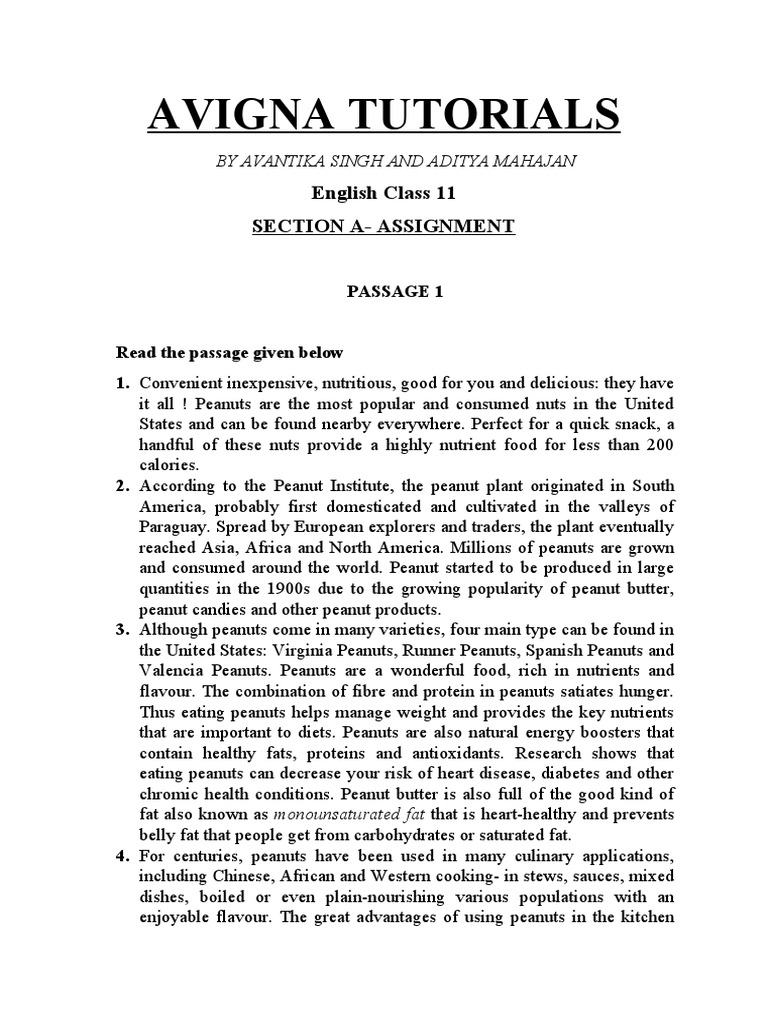 AVIGNA TUTORIALS

BY AVANTIKA SINGH AND ADITYA MAHAJAN

English Class 11

SECTION A- ASSIGNMENT

PASSAGE 1

Read the passage given below

1. Convenient inexpensive, nutritious, good for you and delicious: they have it all ! Peanuts are the most popular and consumed nuts in the United States and can be found nearby everywhere. Perfect for a quick snack, a handful of these nuts provide a highly nutrient food for less than 200 calories.

2. According to the Peanut Institute, the peanut plant originated in South America, probably first domesticated and cultivated in the valleys of Paraguay. Spread by European explorers and traders, the plant eventually reached Asia, Africa and North America. Millions of peanuts are grown and consumed around the world. Peanut started to be produced in large quantities in the 1900s due to the growing popularity of peanut butter, peanut candies and other peanut products.

3. Although peanuts come in many varieties, four main type can be found in the United States: Virginia Peanuts, Runner Peanuts, Spanish Peanuts and Valencia Peanuts. Peanuts are a wonderful food, rich in nutrients and flavour. The combination of fibre and protein in peanuts satiates hunger. Thus eating peanuts helps manage weight and provides the key nutrients that are important to diets. Peanuts are also natural energy boosters that contain healthy fats, proteins and antioxidants. Research shows that eating peanuts can decrease your risk of heart disease, diabetes and other chromic health conditions. Peanut butter is also full of the good kind of fat also known as monounsaturated fat that is heart-healthy and prevents belly fat that people get from carbohydrates or saturated fat.

4. For centuries, peanuts have been used in many culinary applications, including Chinese, African and Western cooking- in stews, sauces, mixed dishes, boiled or even plain-nourishing various populations with an enjoyable flavour. The great advantages of using peanuts in the kitchen